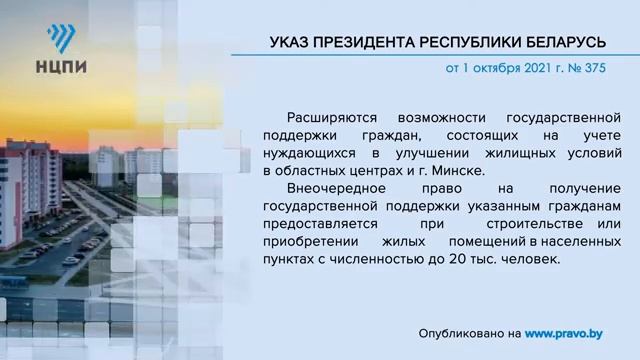 НЦПИ

УКАЗ ПРЕЗИДЕНТА РЕСПУБЛИКИ БЕЛАРУСЬ

от 1 октября 2021 г. № 375

Расширяются возможности государственной поддержки граждан, состоящих на учете нуждающихся в улучшении жилищных условий в областных центрах и г. Минске.

Внеочередное право на получение государственной поддержки указанным гражданам предоставляется при строительстве или приобретении жилых помещений в населенных пунктах с численностью до 20 тыс. человек.

Опубликовано на www.pravo.by